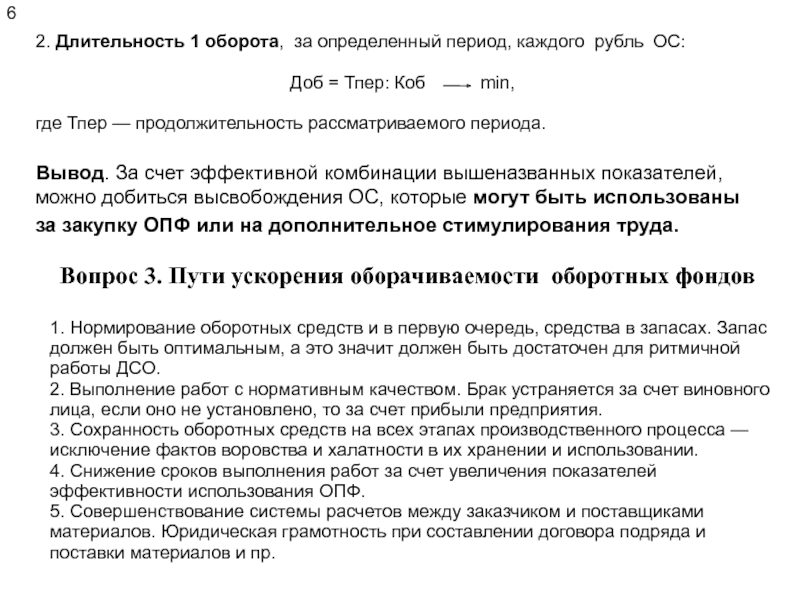 6

2. Длительность 1 оборота, за определенный период, каждого рубль ОС:

Доб = Тпер: Коб $\longrightarrow$ min,

где Тпер — продолжительность рассматриваемого периода.

Вывод. За счет эффективной комбинации вышеназванных показателей, можно добиться высвобождения ОС, которые могут быть использованы за закупку ОПФ или на дополнительное стимулирования труда.

Вопрос 3. Пути ускорения оборачиваемости оборотных фондов

1. Нормирование оборотных средств и в первую очередь, средства в запасах. Запас должен быть оптимальным, а это значит должен быть достаточен для ритмичной работы ДСО.
2. Выполнение работ с нормативным качеством. Брак устраняется за счет виновного лица, если оно не установлено, то за счет прибыли предприятия.
3. Сохранность оборотных средств на всех этапах производственного процесса — исключение фактов воровства и халатности в их хранении и использовании.
4. Снижение сроков выполнения работ за счет увеличения показателей эффективности использования ОПФ.
5. Совершенствование системы расчетов между заказчиком и поставщиками материалов. Юридическая грамотность при составлении договора подряда и поставки материалов и пр.